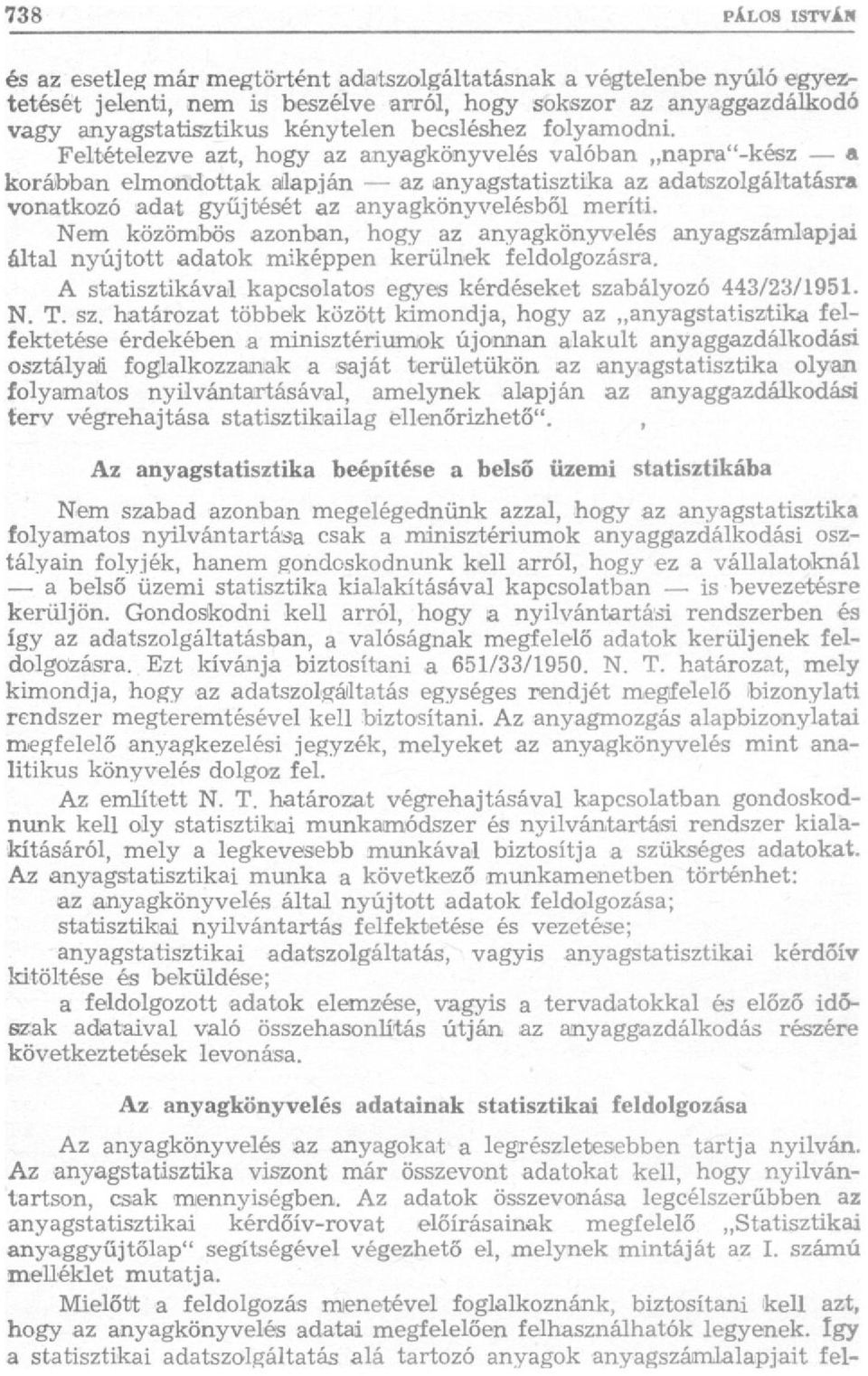 738 PÁLOS ISTVÁN

és az esetleg már megtörtént adatszolgáltatásnak a végtelenbe nyúló egyeztetését jelenti, nem is beszélve arról, hogy sokszor az anyaggazdálkodó vagy anyagstatisztikus kénytelen becsléshez folyamodni.

Feltételezve azt, hogy az anyagkönyvelés valóban „napra"-kész — a korábban elmondottak alapján — az anyagstatisztika az adatszolgáltatásra vonatkozó adat gyűjtését az anyagkönyvelésből meríti.

Nem közömbös azonban, hogy az anyagkönyvelés anyagszámlapjai által nyújtott adatok miképpen kerülnek feldolgozásra.

A statisztikával kapcsolatos egyes kérdéseket szabályozó 443/23/1951. N. T. sz. határozat többek között kimondja, hogy az „anyagstatisztika felfektetése érdekében a minisztériumok újonnan alakult anyaggazdálkodási osztályai foglalkozzanak a saját területükön az anyagstatisztika olyan folyamatos nyilvántartásával, amelynek alapján az anyaggazdálkodási terv végrehajtása statisztikailag ellenőrizhető". ,

Az anyagstatisztika beépítése a belső üzemi statisztikába

Nem szabad azonban megelégednünk azzal, hogy az anyagstatisztika folyamatos nyilvántartása csak a minisztériumok anyaggazdálkodási osztályain folyjék, hanem gondoskodnunk kell arról, hogy ez a vállalatoknál — a belső üzemi statisztika kialakításával kapcsolatban — is bevezetésre kerüljön. Gondoskodni kell arról, hogy a nyilvántartási rendszerben és így az adatszolgáltatásban, a valóságnak megfelelő adatok kerüljenek feldolgozásra. Ezt kívánja biztosítani a 651/33/1950. N. T. határozat, mely kimondja, hogy az adatszolgáltatás egységes rendjét megfelelő bizonylati rendszer megteremtésével kell biztosítani. Az anyagmozgás alapbizonylatai megfelelő anyagkezelési jegyzék, melyeket az anyagkönyvelés mint analitikus könyvelés dolgoz fel.

Az említett N. T. határozat végrehajtásával kapcsolatban gondoskodnunk kell oly statisztikai munkamódszer és nyilvántartási rendszer kialakításáról, mely a legkevesebb munkával biztosítja a szükséges adatokat. Az anyagstatisztikai munka a következő munkamenetben történhet:

az anyagkönyvelés által nyújtott adatok feldolgozása;

statisztikai nyilvántartás felfektetése és vezetése;

anyagstatisztikai adatszolgáltatás, vagyis anyagstatisztikai kérdőív kitöltése és beküldése;

a feldolgozott adatok elemzése, vagyis a tervadatokkal és előző időszak adataival való összehasonlítás útján az anyaggazdálkodás részére következtetések levonása.

Az anyagkönyvelés adatainak statisztikai feldolgozása

Az anyagkönyvelés az anyagokat a legrészletesebben tartja nyilván. Az anyagstatisztika viszont már összevont adatokat kell, hogy nyilvántartson, csak mennyiségben. Az adatok összevonása legcélszerűbben az anyagstatisztikai kérdőív-rovat előírásainak megfelelő „Statisztikai anyaggyűjtőlap" segítségével végezhető el, melynek mintáját az I. számú melléklet mutatja.

Mielőtt a feldolgozás menetével foglalkoznánk, biztosítani kell azt, hogy az anyagkönyvelés adatai megfelelően felhasználhatók legyenek. Így a statisztikai adatszolgáltatás alá tartozó anyagok anyagszámlalapjait fel-